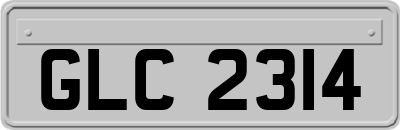 GLC 2314